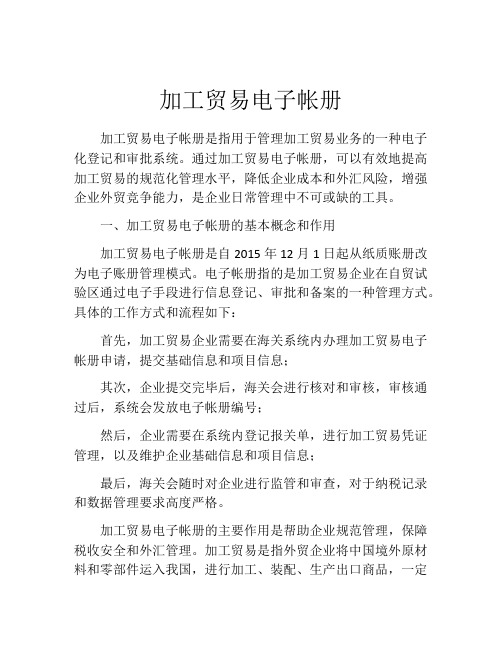 加工贸易电子帐册

加工贸易电子帐册是指用于管理加工贸易业务的一种电子化登记和审批系统。通过加工贸易电子帐册，可以有效地提高加工贸易的规范化管理水平，降低企业成本和外汇风险，增强企业外贸竞争能力，是企业日常管理中不可或缺的工具。

一、加工贸易电子帐册的基本概念和作用

加工贸易电子帐册是自 2015 年 12 月 1 日起从纸质账册改为电子账册管理模式。电子帐册指的是加工贸易企业在自贸试验区通过电子手段进行信息登记、审批和备案的一种管理方式。具体的工作方式和流程如下：

首先，加工贸易企业需要在海关系统内办理加工贸易电子帐册申请，提交基础信息和项目信息；

其次，企业提交完毕后，海关会进行核对和审核，审核通过后，系统会发放电子帐册编号；

然后，企业需要在系统内登记报关单，进行加工贸易凭证管理，以及维护企业基础信息和项目信息；

最后，海关会随时对企业进行监管和审查，对于纳税记录和数据管理要求高度严格。

加工贸易电子帐册的主要作用是帮助企业规范管理，保障税收安全和外汇管理。加工贸易是指外贸企业将中国境外原材料和零部件运入我国，进行加工、装配、生产出口商品，一定